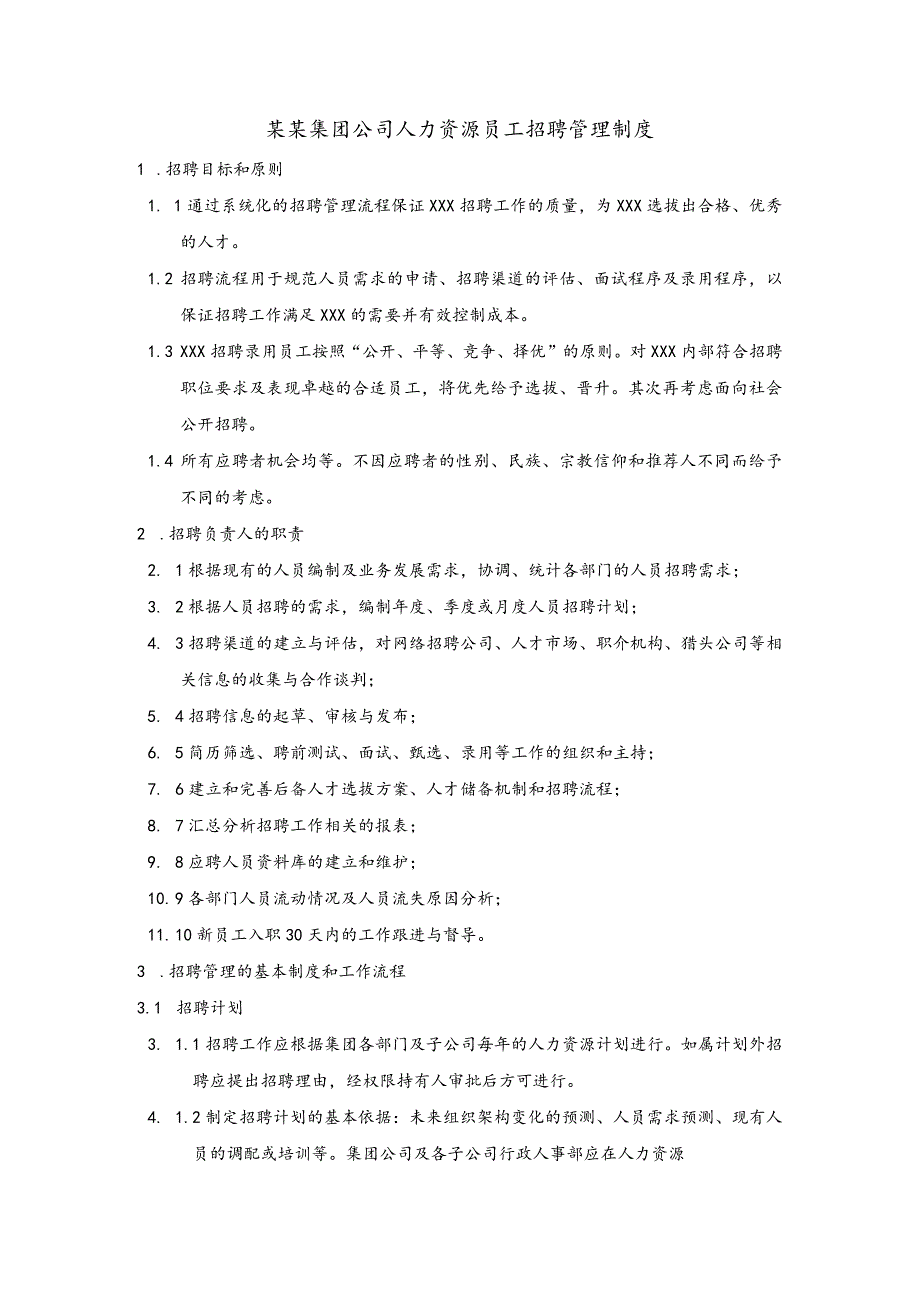 某某集团公司人力资源员工招聘管理制度

1 .招聘目标和原则

1. 1通过系统化的招聘管理流程保证XXX招聘工作的质量，为XXX选拔出合格、优秀的人才。

1.2 招聘流程用于规范人员需求的申请、招聘渠道的评估、面试程序及录用程序，以保证招聘工作满足XXX的需要并有效控制成本。

1.3 XXX招聘录用员工按照“公开、平等、竞争、择优”的原则。对XXX内部符合招聘职位要求及表现卓越的合适员工，将优先给予选拔、晋升。其次再考虑面向社会公开招聘。

1.4 所有应聘者机会均等。不因应聘者的性别、民族、宗教信仰和推荐人不同而给予不同的考虑。

2 .招聘负责人的职责

2. 1根据现有的人员编制及业务发展需求，协调、统计各部门的人员招聘需求；

3. 2根据人员招聘的需求，编制年度、季度或月度人员招聘计划；

4. 3招聘渠道的建立与评估，对网络招聘公司、人才市场、职介机构、猎头公司等相关信息的收集与合作谈判；

5. 4招聘信息的起草、审核与发布；

6. 5简历筛选、聘前测试、面试、甄选、录用等工作的组织和主持；

7. 6建立和完善后备人才选拔方案、人才储备机制和招聘流程；

8. 7汇总分析招聘工作相关的报表；

9. 8应聘人员资料库的建立和维护；

10.9各部门人员流动情况及人员流失原因分析；

11.10新员工入职30天内的工作跟进与督导。

3 .招聘管理的基本制度和工作流程

3.1 招聘计划

3. 1.1招聘工作应根据集团各部门及子公司每年的人力资源计划进行。如属计划外招聘应提出招聘理由，经权限持有人审批后方可进行。

4. 1.2制定招聘计划的基本依据：未来组织架构变化的预测、人员需求预测、现有人员的调配或培训等。集团公司及各子公司行政人事部应在人力资源